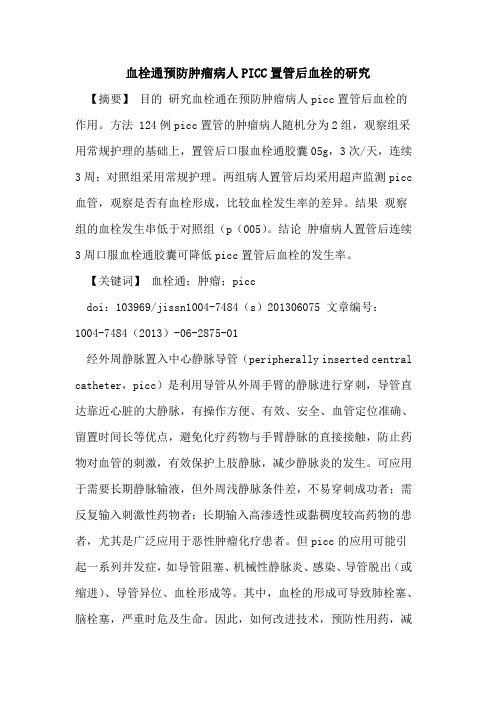 血栓通预防肿瘤病人PICC置管后血栓的研究

【摘要】 目的 研究血栓通在预防肿瘤病人picc置管后血栓的作用。方法 124例picc置管的肿瘤病人随机分为2组，观察组采用常规护理的基础上，置管后口服血栓通胶囊05g，3次/天，连续3周；对照组采用常规护理。两组病人置管后均采用超声监测picc血管，观察是否有血栓形成，比较血栓发生率的差异。结果 观察组的血栓发生串低于对照组（p（005）。结论 肿瘤病人置管后连续3周口服血栓通胶囊可降低picc置管后血栓的发生率。

【关键词】 血栓通；肿瘤；picc

doi：103969/jissn1004-7484（s）201306075 文章编号：1004-7484（2013）-06-2875-01

经外周静脉置入中心静脉导管（peripherally inserted central catheter，picc）是利用导管从外周手臂的静脉进行穿刺，导管直达靠近心脏的大静脉，有操作方便、有效、安全、血管定位准确、留置时间长等优点，避免化疗药物与手臂静脉的直接接触，防止药物对血管的刺激，有效保护上肢静脉，减少静脉炎的发生。可应用于需要长期静脉输液，但外周浅静脉条件差，不易穿刺成功者；需反复输入刺激性药物者；长期输入高渗透性或黏稠度较高药物的患者，尤其是广泛应用于恶性肿瘤化疗患者。但picc的应用可能引起一系列并发症，如导管阻塞、机械性静脉炎、感染、导管脱出（或缩进）、导管异位、血栓形成等。其中，血栓的形成可导致肺栓塞、脑栓塞，严重时危及生命。因此，如何改进技术，预防性用药，减